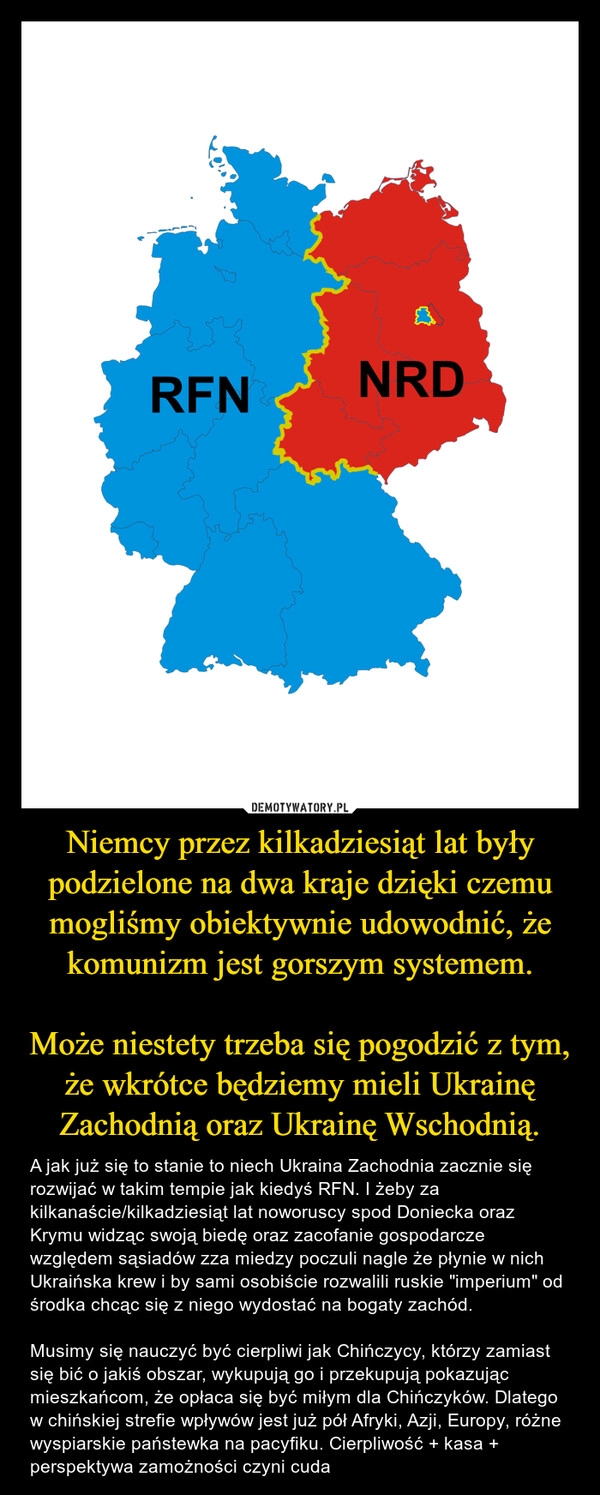 RFN

NRD

DEMOTYWATORY.PL

Niemcy przez kilkadziesiąt lat były podzielone na dwa kraje dzięki czemu mogliśmy obiektywnie udowodnić, że komunizm jest gorszym systemem.

Może niestety trzeba się pogodzić z tym, że wkrótce będziemy mieli Ukrainę Zachodnią oraz Ukrainę Wschodnią.

A jak już się to stanie to niech Ukraina Zachodnia zacznie się rozwijać w takim tempie jak kiedyś RFN. I żeby za kilkanaście/kilkadziesiąt lat noworuscy spod Doniecka oraz Krymu widząc swoją biedę oraz zacofanie gospodarcze względem sąsiadów zza miedzy poczuli nagle że płynie w nich Ukraińska krew i by sami osobiście rozwalili ruskie "imperium" od środka chcąc się z niego wydostać na bogaty zachód.

Musimy się nauczyć być cierpliwi jak Chińczycy, którzy zamiast się bić o jakiś obszar, wykupują go i przekupują pokazując mieszkańcom, że opłaca się być miłym dla Chińczyków. Dlatego w chińskiej strefie wpływów jest już pół Afryki, Azji, Europy, różne wyspiarskie państewka na pacyfiku. Cierpliwość + kasa + perspektywa zamożności czyni cuda